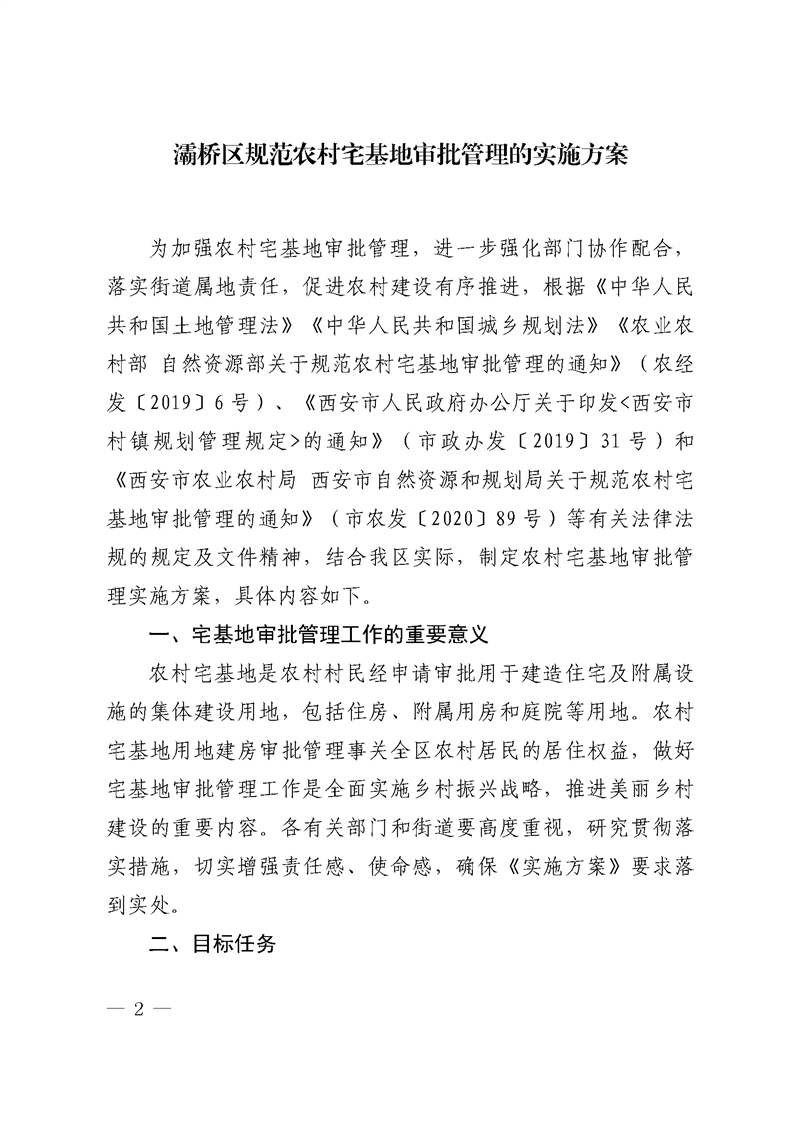 灞桥区规范农村宅基地审批管理的实施方案

为加强农村宅基地审批管理，进一步强化部门协作配合，落实街道属地责任，促进农村建设有序推进，根据《中华人民共和国土地管理法》《中华人民共和国城乡规划法》《农业农村部 自然资源部关于规范农村宅基地审批管理的通知》（农经发〔2019〕6号）、《西安市人民政府办公厅关于印发<西安市村镇规划管理规定>的通知》（市政办发〔2019〕31号）和《西安市农业农村局 西安市自然资源和规划局关于规范农村宅基地审批管理的通知》（市农发〔2020〕89号）等有关法律法规的规定及文件精神，结合我区实际，制定农村宅基地审批管理实施方案，具体内容如下。

一、宅基地审批管理工作的重要意义

农村宅基地是农村村民经申请审批用于建造住宅及附属设施的集体建设用地，包括住房、附属用房和庭院等用地。农村宅基地用地建房审批管理事关全区农村居民的居住权益，做好宅基地审批管理工作是全面实施乡村振兴战略，推进美丽乡村建设的重要内容。各有关部门和街道要高度重视，研究贯彻落实措施，切实增强责任感、使命感，确保《实施方案》要求落到实处。

二、目标任务

— 2 —